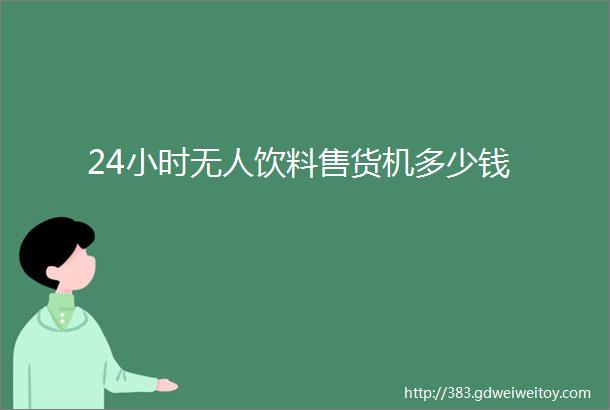 24小时无人饮料售货机多少钱

http://383.gdweiweitoy.com